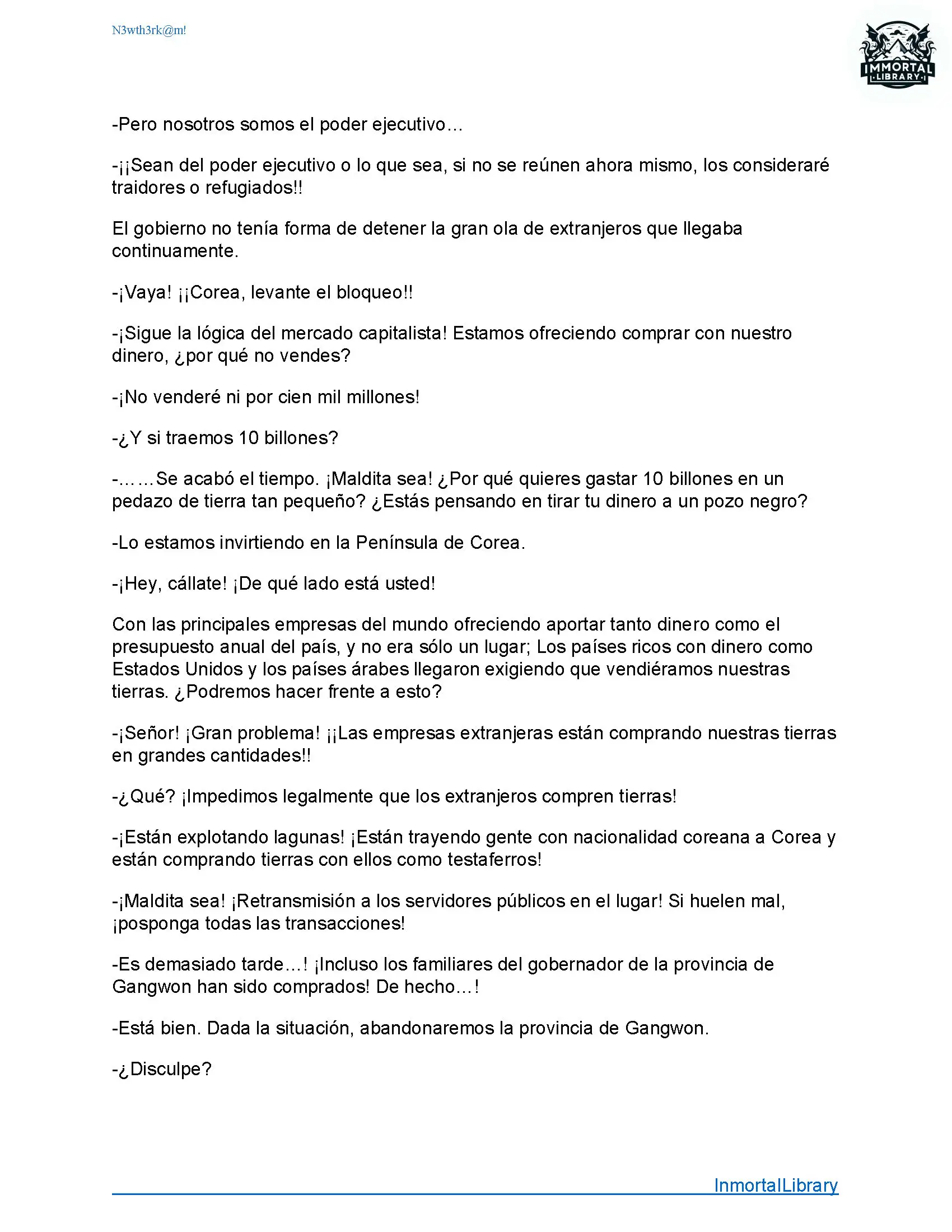 N3wth3rk@m!

IMMORTAL LIBRARY

-Pero nosotros somos el poder ejecutivo…

-¡¡Sean del poder ejecutivo o lo que sea, si no se reúnen ahora mismo, los consideraré traidores o refugiados!!

El gobierno no tenía forma de detener la gran ola de extranjeros que llegaba continuamente.

-¡Vaya! ¡¡Corea, levante el bloqueo!!

-¡Sigue la lógica del mercado capitalista! Estamos ofreciendo comprar con nuestro dinero, ¿por qué no vendes?

-¡No venderé ni por cien mil millones!

-¿Y si traemos 10 billones?

-……Se acabó el tiempo. ¡Maldita sea! ¿Por qué quieres gastar 10 billones en un pedazo de tierra tan pequeño? ¿Estás pensando en tirar tu dinero a un pozo negro?

-Lo estamos invirtiendo en la Península de Corea.

-¡Hey, cállate! ¡De qué lado está usted!

Con las principales empresas del mundo ofreciendo aportar tanto dinero como el presupuesto anual del país, y no era sólo un lugar; Los países ricos con dinero como Estados Unidos y los países árabes llegaron exigiendo que vendiéramos nuestras tierras. ¿Podremos hacer frente a esto?

-¡Señor! ¡Gran problema! ¡¡Las empresas extranjeras están comprando nuestras tierras en grandes cantidades!!

-¿Qué? ¡Impedimos legalmente que los extranjeros compren tierras!

-¡Están explotando lagunas! ¡Están trayendo gente con nacionalidad coreana a Corea y están comprando tierras con ellos como testaferros!

-¡Maldita sea! ¡Retransmisión a los servidores públicos en el lugar! Si huelen mal, ¡posponga todas las transacciones!

-Es demasiado tarde…! ¡Incluso los familiares del gobernador de la provincia de Gangwon han sido comprados! De hecho…!

-Está bien. Dada la situación, abandonaremos la provincia de Gangwon.

-¿Disculpe?

InmortalLibrary